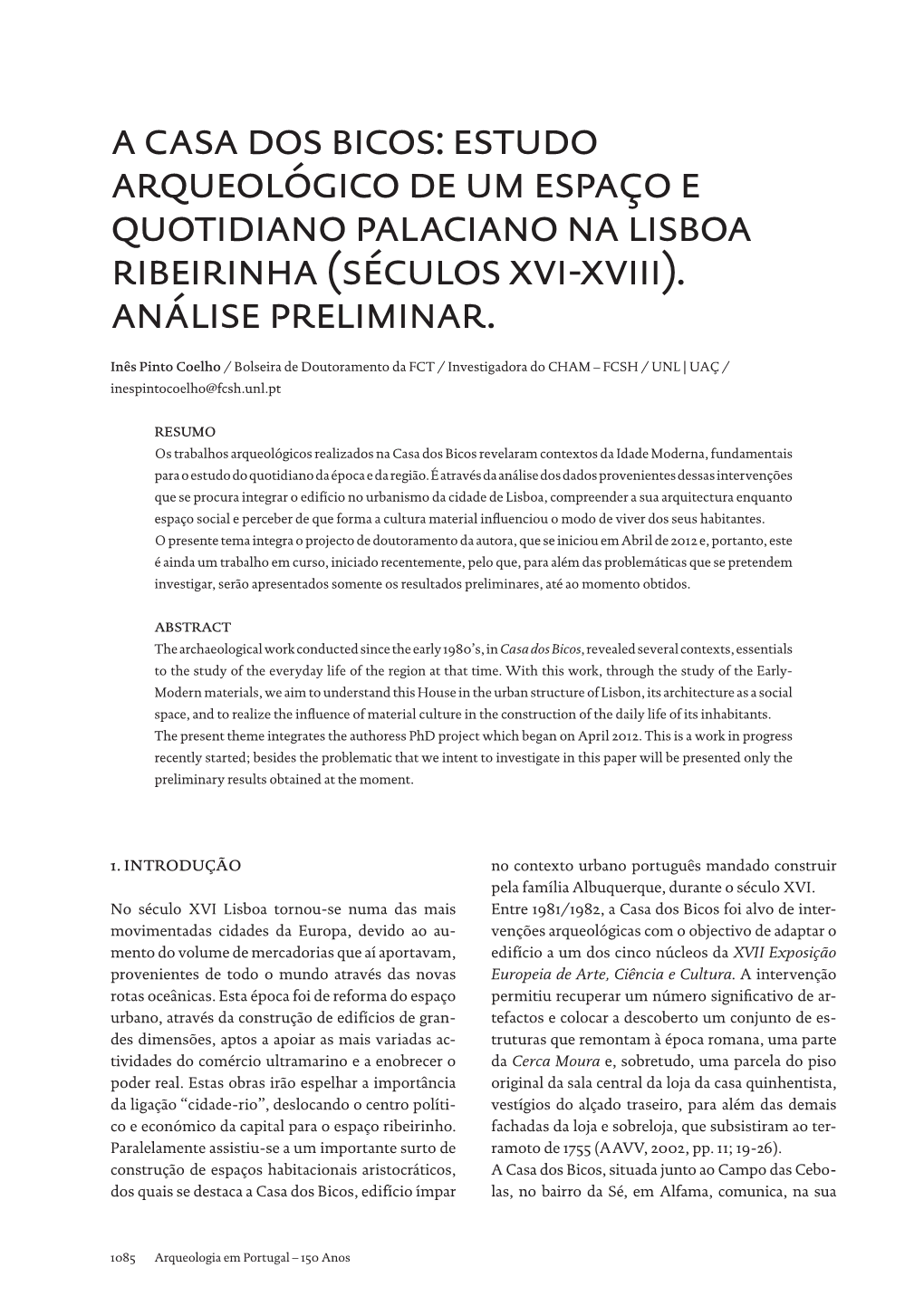 A CASA DOS BICOS: ESTUDO ARQUEOLÓGICO DE UM ESPAÇO E QUOTIDIANO PALACIANO NA LISBOA RIBEIRINHA (SÉCULOS XVI-XVIII). ANÁLISE PRELIMINAR.

Inês Pinto Coelho / Bolseira de Doutoramento da FCT / Investigadora do CHAM – FCSH / UNL | UAÇ / inespintocoelho@fcsh.unl.pt

RESUMO
Os trabalhos arqueológicos realizados na Casa dos Bicos revelaram contextos da Idade Moderna, fundamentais para o estudo do quotidiano da época e da região. É através da análise dos dados provenientes dessas intervenções que se procura integrar o edifício no urbanismo da cidade de Lisboa, compreender a sua arquitectura enquanto espaço social e perceber de que forma a cultura material influenciou o modo de viver dos seus habitantes.
O presente tema integra o projecto de doutoramento da autora, que se iniciou em Abril de 2012 e, portanto, este é ainda um trabalho em curso, iniciado recentemente, pelo que, para além das problemáticas que se pretendem investigar, serão apresentados somente os resultados preliminares, até ao momento obtidos.

ABSTRACT
The archaeological work conducted since the early 1980's, in Casa dos Bicos, revealed several contexts, essentials to the study of the everyday life of the region at that time. With this work, through the study of the Early-Modern materials, we aim to understand this House in the urban structure of Lisbon, its architecture as a social space, and to realize the influence of material culture in the construction of the daily life of its inhabitants.
The present theme integrates the authoress PhD project which began on April 2012. This is a work in progress recently started; besides the problematic that we intent to investigate in this paper will be presented only the preliminary results obtained at the moment.

1. INTRODUÇÃO

No século XVI Lisboa tornou-se numa das mais movimentadas cidades da Europa, devido ao aumento do volume de mercadorias que aí aportavam, provenientes de todo o mundo através das novas rotas oceânicas. Esta época foi de reforma do espaço urbano, através da construção de edifícios de grandes dimensões, aptos a apoiar as mais variadas actividades do comércio ultramarino e a enobrecer o poder real. Estas obras irão espelhar a importância da ligação "cidade-rio", deslocando o centro político e económico da capital para o espaço ribeirinho. Paralelamente assistiu-se a um importante surto de construção de espaços habitacionais aristocráticos, dos quais se destaca a Casa dos Bicos, edifício ímpar no contexto urbano português mandado construir pela família Albuquerque, durante o século XVI.
Entre 1981/1982, a Casa dos Bicos foi alvo de intervenções arqueológicas com o objectivo de adaptar o edifício a um dos cinco núcleos da XVII Exposição Europeia de Arte, Ciência e Cultura. A intervenção permitiu recuperar um número significativo de artefactos e colocar a descoberto um conjunto de estruturas que remontam à época romana, uma parte da Cerca Moura e, sobretudo, uma parcela do piso original da sala central da loja da casa quinhentista, vestígios do alçado traseiro, para além das demais fachadas da loja e sobreloja, que subsistiram ao terramoto de 1755 (AAVV, 2002, pp. 11; 19-26).
A Casa dos Bicos, situada junto ao Campo das Cebolas, no bairro da Sé, em Alfama, comunica, na sua

1085 Arqueologia em Portugal – 150 Anos